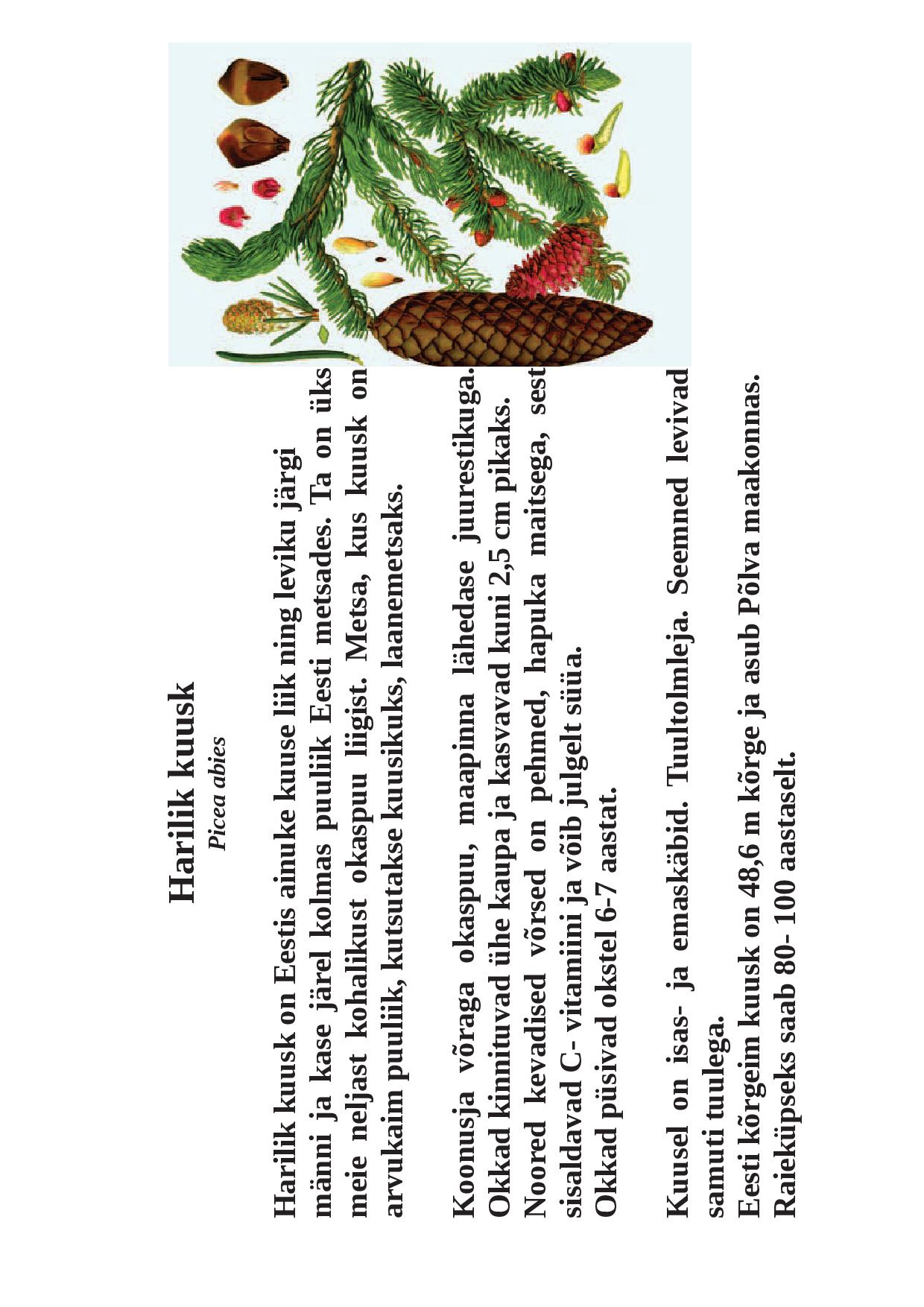 Harilik kuusk
Picea abies

Harilik kuusk on Eestis ainuke kuuse liik ning leviku järgi männi ja kase järel kolmas puuliik Eesti metsades. Ta on üks meie neljast kohalikust okaspuu liigist. Metsa, kus kuusk on arvukaim puuliik, kutsutakse kuusikuks, laanemetsaks.

Koonusja võraga okaspuu, maapinna lähedase juurestikuga. Okkad kinnituvad ühe kaupa ja kasvavad kuni 2,5 cm pikaks. Noored kevadised võrsed on pehmed, hapuka maitsega, sest sisaldavad C- vitamiini ja võib julgelt süüa.
Okkad püsivad okstel 6-7 aastat.

Kuusel on isas- ja emaskäbid. Tuultolmleja. Seemned levivad samuti tuulega.
Eesti kõrgeim kuusk on 48,6 m kõrge ja asub Põlva maakonnas.
Raieküpseks saab 80- 100 aastaselt.